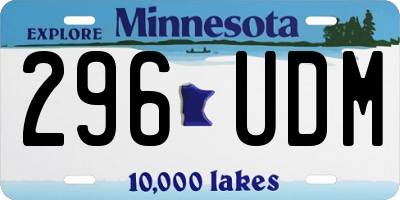 EXPLORE Minnesota

296 UDM

10,000 lakes